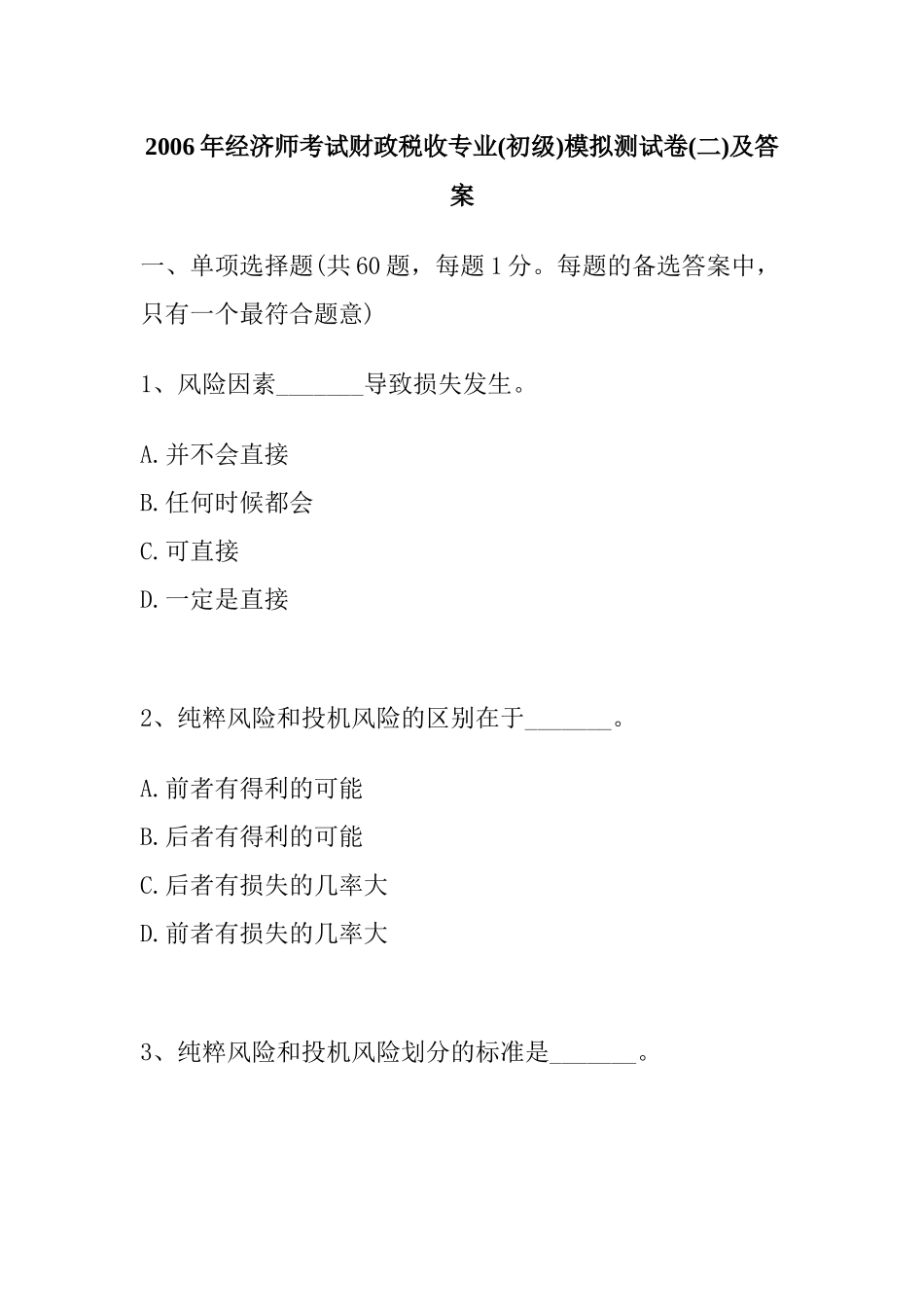 2006年经济师考试财政税收专业(初级)模拟测试卷(二)及答案

一、单项选择题(共60题，每题1分。每题的备选答案中，只有一个最符合题意)

1、风险因素_______导致损失发生。

A.并不会直接

B.任何时候都会

C.可直接

D.一定是直接

2、纯粹风险和投机风险的区别在于_______。

A.前者有得利的可能

B.后者有得利的可能

C.后者有损失的几率大

D.前者有损失的几率大

3、纯粹风险和投机风险划分的标准是_______。